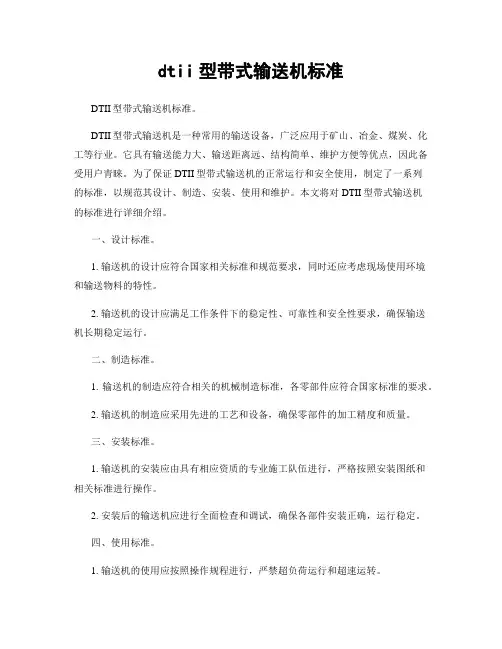 dtii 型带式输送机标准

DTII 型带式输送机标准。

DTII 型带式输送机是一种常用的输送设备，广泛应用于矿山、冶金、煤炭、化工等行业。它具有输送能力大、输送距离远、结构简单、维护方便等优点，因此备受用户青睐。为了保证 DTII 型带式输送机的正常运行和安全使用，制定了一系列的标准，以规范其设计、制造、安装、使用和维护。本文将对 DTII 型带式输送机的标准进行详细介绍。

一、设计标准。

1. 输送机的设计应符合国家相关标准和规范要求，同时还应考虑现场使用环境和输送物料的特性。

2. 输送机的设计应满足工作条件下的稳定性、可靠性和安全性要求，确保输送机长期稳定运行。

二、制造标准。

1. 输送机的制造应符合相关的机械制造标准，各零部件应符合国家标准的要求。

2. 输送机的制造应采用先进的工艺和设备，确保零部件的加工精度和质量。

三、安装标准。

1. 输送机的安装应由具有相应资质的专业施工队伍进行，严格按照安装图纸和相关标准进行操作。

2. 安装后的输送机应进行全面检查和调试，确保各部件安装正确，运行稳定。

四、使用标准。

1. 输送机的使用应按照操作规程进行，严禁超负荷运行和超速运转。